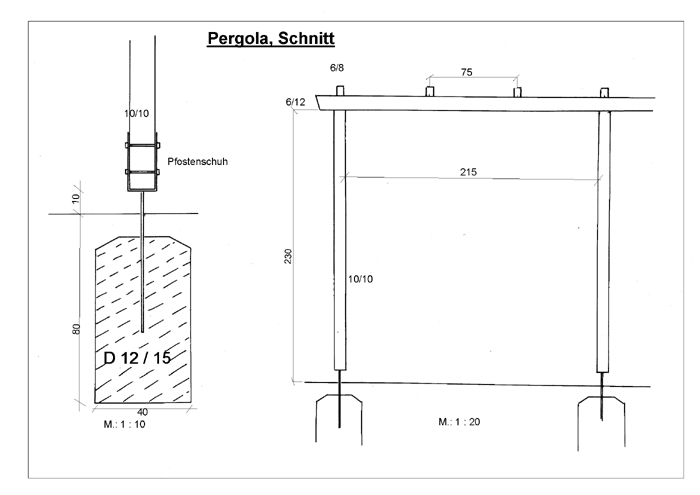 Pergola, Schnitt

10/10

Pfostenschuh

10

80

D 12 / 15

40

M.: 1 : 10

6/8

75

6/12

215

230

10/10

M.: 1 : 20